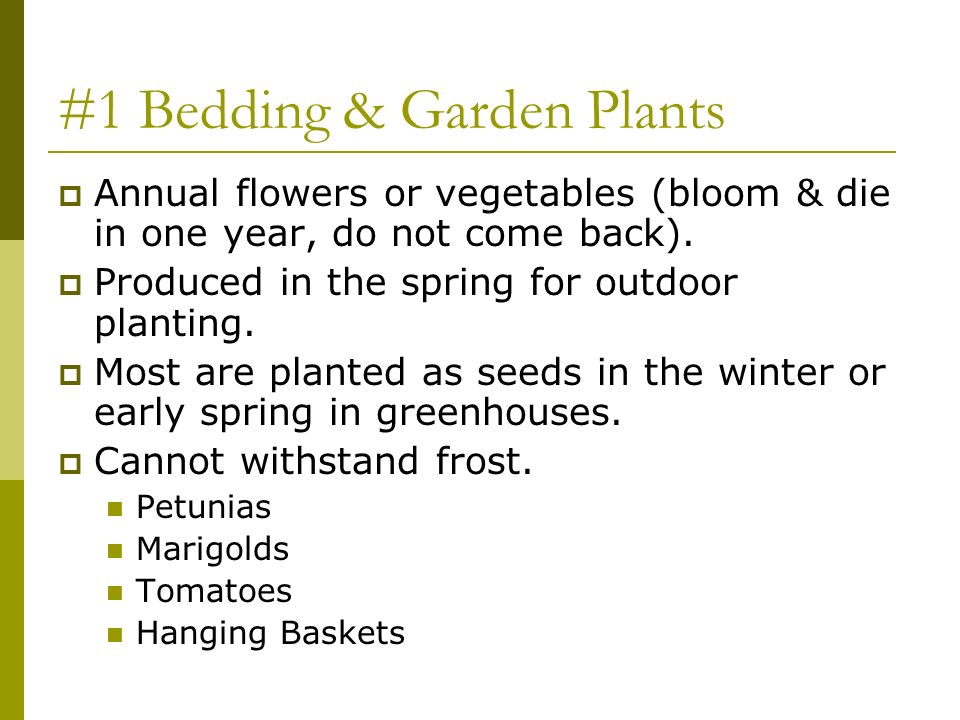 #1 Bedding & Garden Plants

Annual flowers or vegetables (bloom & die in one year, do not come back).

Produced in the spring for outdoor planting.

Most are planted as seeds in the winter or early spring in greenhouses.

Cannot withstand frost.

Petunias

Marigolds

Tomatoes

Hanging Baskets